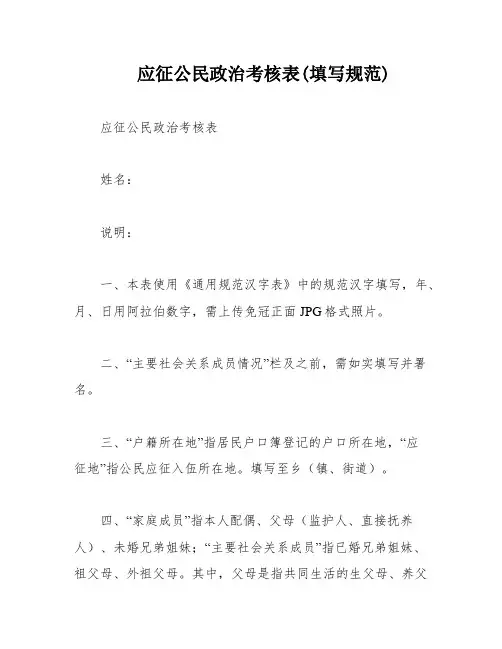 应征公民政治考核表(填写规范)

应征公民政治考核表

姓名：

说明：

一、本表使用《通用规范汉字表》中的规范汉字填写，年、月、日用阿拉伯数字，需上传免冠正面JPG格式照片。

二、“主要社会关系成员情况”栏及之前，需如实填写并署名。

三、“户籍所在地”指居民户口簿登记的户口所在地，“应征地”指公民应征入伍所在地。填写至乡（镇、街道）。

四、“家庭成员”指本人配偶、父母（监护人、直接抚养人）、未婚兄弟姐妹；“主要社会关系成员”指已婚兄弟姐妹、祖父母、外祖父母。其中，父母是指共同生活的生父母、养父